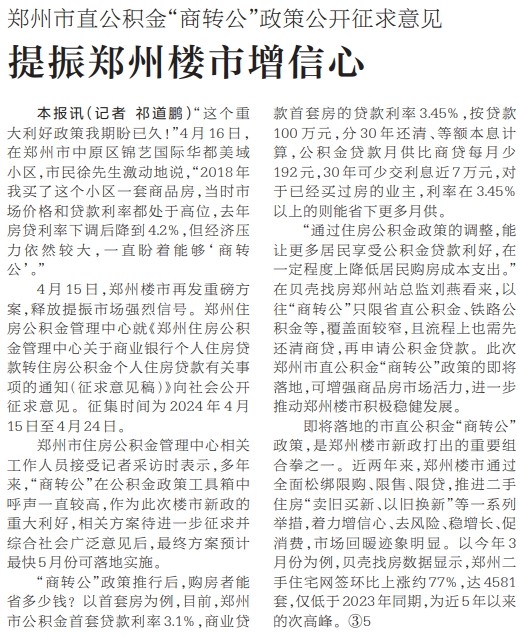 郑州市直公积金“商转公”政策公开征求意见

提振郑州楼市增信心

本报讯(记者 祁道鹏)“这个重大利好政策我期盼已久!”4月16日,在郑州市中原区锦艺国际华都美域小区,市民徐先生激动地说,“2018年我买了这个小区一套商品房,当时市场价格和贷款利率都处于高位,去年房贷利率下调后降到4.2%,但经济压力依然较大,一直盼着能够‘商转公’。”

4月15日,郑州楼市再发重磅方案,释放提振市场强烈信号。郑州住房公积金管理中心就《郑州住房公积金管理中心关于商业银行个人住房贷款转住房公积金个人住房贷款有关事项的通知(征求意见稿)》向社会公开征求意见。征集时间为2024年4月15日至4月24日。

郑州市住房公积金管理中心相关工作人员接受记者采访时表示,多年来,“商转公”在公积金政策工具箱中呼声一直较高,作为此次楼市新政的重大利好,相关方案待进一步征求并综合社会广泛意见后,最终方案预计最快5月份可落地实施。

“商转公”政策推行后,购房者能省多少钱?以首套房为例,目前,郑州市公积金首套贷款利率3.1%,商业贷款首套房的贷款利率3.45%,按贷款100万元,分30年还清、等额本息计算,公积金贷款月供比商贷每月少192元,30年可少交利息近7万元,对于已经买过房的业主,利率在3.45%以上的则能省下更多月供。

“通过住房公积金政策的调整,能让更多居民享受公积金贷款利好,在一定程度上降低居民购房成本支出。”在贝壳找房郑州站总监刘燕看来,以往“商转公”只限省直公积金、铁路公积金等,覆盖面较窄,且流程上也需先还清商贷,再申请公积金贷款。此次郑州市直公积金“商转公”政策的即将落地,可增强商品房市场活力,进一步推动郑州楼市积极稳健发展。

即将落地的市直公积金“商转公”政策,是郑州楼市新政打出的重要组合拳之一。近两年来,郑州楼市通过全面松绑限购、限售、限贷,推进二手住房“卖旧买新、以旧换新”等一系列举措,着力增信心、去风险、稳增长、促消费,市场回暖迹象明显。以今年3月份为例,贝壳找房数据显示,郑州二手住宅网签环比上涨约77%,达4581套,仅低于2023年同期,为近5年以来的次高峰。③5